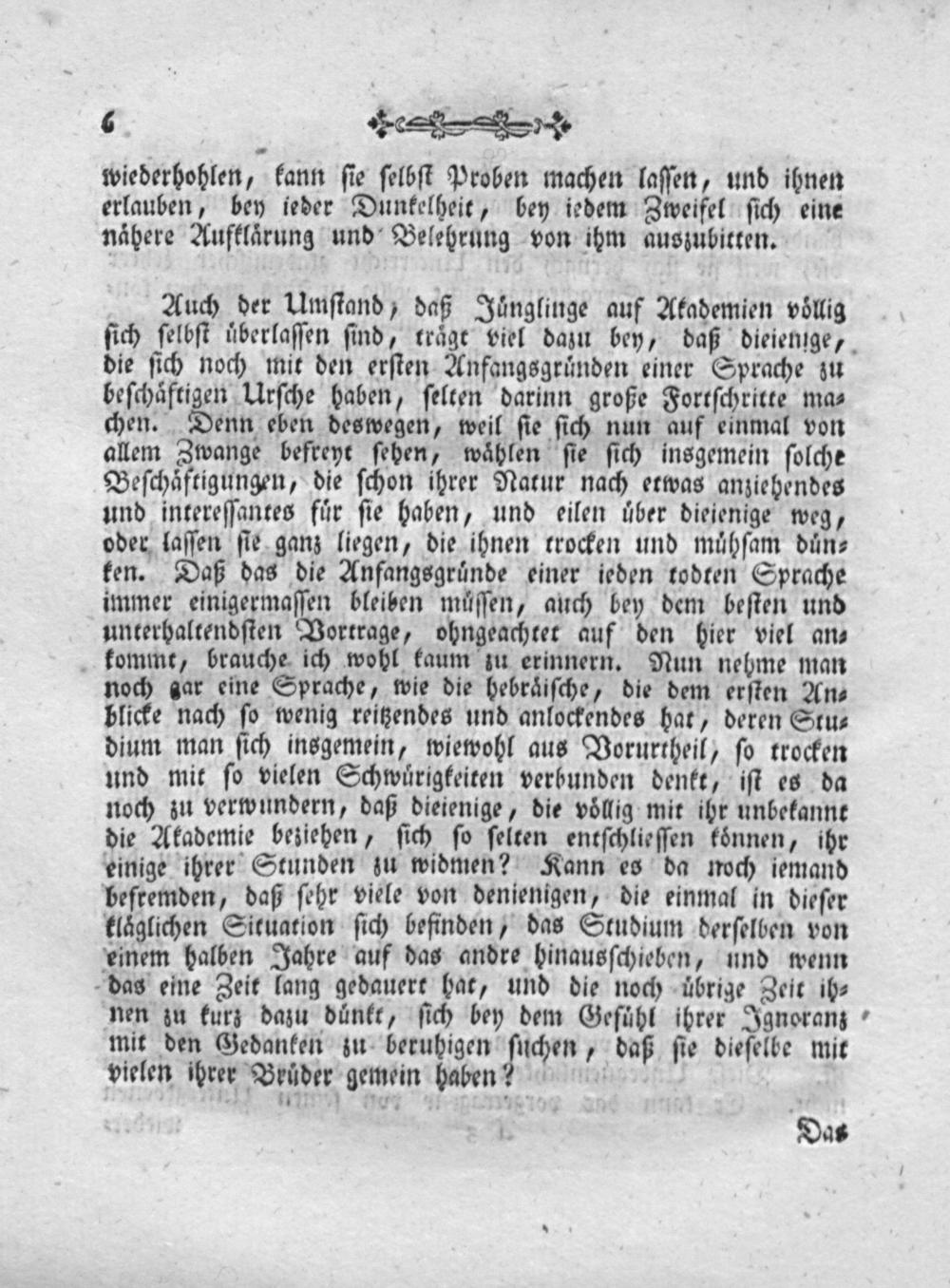 6

wiederhohlen, kann sie selbst Proben machen lassen, und ihnen erlauben, bey ieder Dunkelheit, bey iedem Zweifel sich eine nähere Aufklärung und Belehrung von ihm auszubitten.

Auch der Umstand, daß Jünglinge auf Akademien völlig sich selbst überlassen sind, trägt viel dazu bey, daß dieienige, die sich noch mit den ersten Anfangsgründen einer Sprache zu beschäftigen Ursche haben, selten darinn große Fortschritte machen. Denn eben deswegen, weil sie sich nun auf einmal von allem Zwange befreyt sehen, wählen sie sich insgemein solche Beschäftigungen, die schon ihrer Natur nach etwas anziehendes und interessantes für sie haben, und eilen über dieienige weg, oder lassen sie ganz liegen, die ihnen trocken und mühsam dünken. Daß das die Anfangsgründe einer ieden todten Sprache immer einigermassen bleiben müssen, auch bey dem besten und unterhaltendsten Vortrage, ohngeachtet auf den hier viel ankommt, brauche ich wohl kaum zu erinnern. Nun nehme man noch gar eine Sprache, wie die hebräische, die dem ersten Anblicke nach so wenig reitzendes und anlockendes hat, deren Studium man sich insgemein, wiewohl aus Vorurtheil, so trocken und mit so vielen Schwürigkeiten verbunden denkt, ist es da noch zu verwundern, daß dieienige, die völlig mit ihr unbekannt die Akademie beziehen, sich so selten entschliessen können, ihr einige ihrer Stunden zu widmen? Kann es da noch iemand befremden, daß sehr viele von denienigen, die einmal in dieser kläglichen Situation sich befinden, das Studium derselben von einem halben Jahre auf das andre hinausschieben, und wenn das eine Zeit lang gedauert hat, und die noch übrige Zeit ihnen zu kurz dazu dünkt, sich bey dem Gefühl ihrer Ignoranz mit den Gedanken zu beruhigen suchen, daß sie dieselbe mit vielen ihrer Brüder gemein haben?

Das